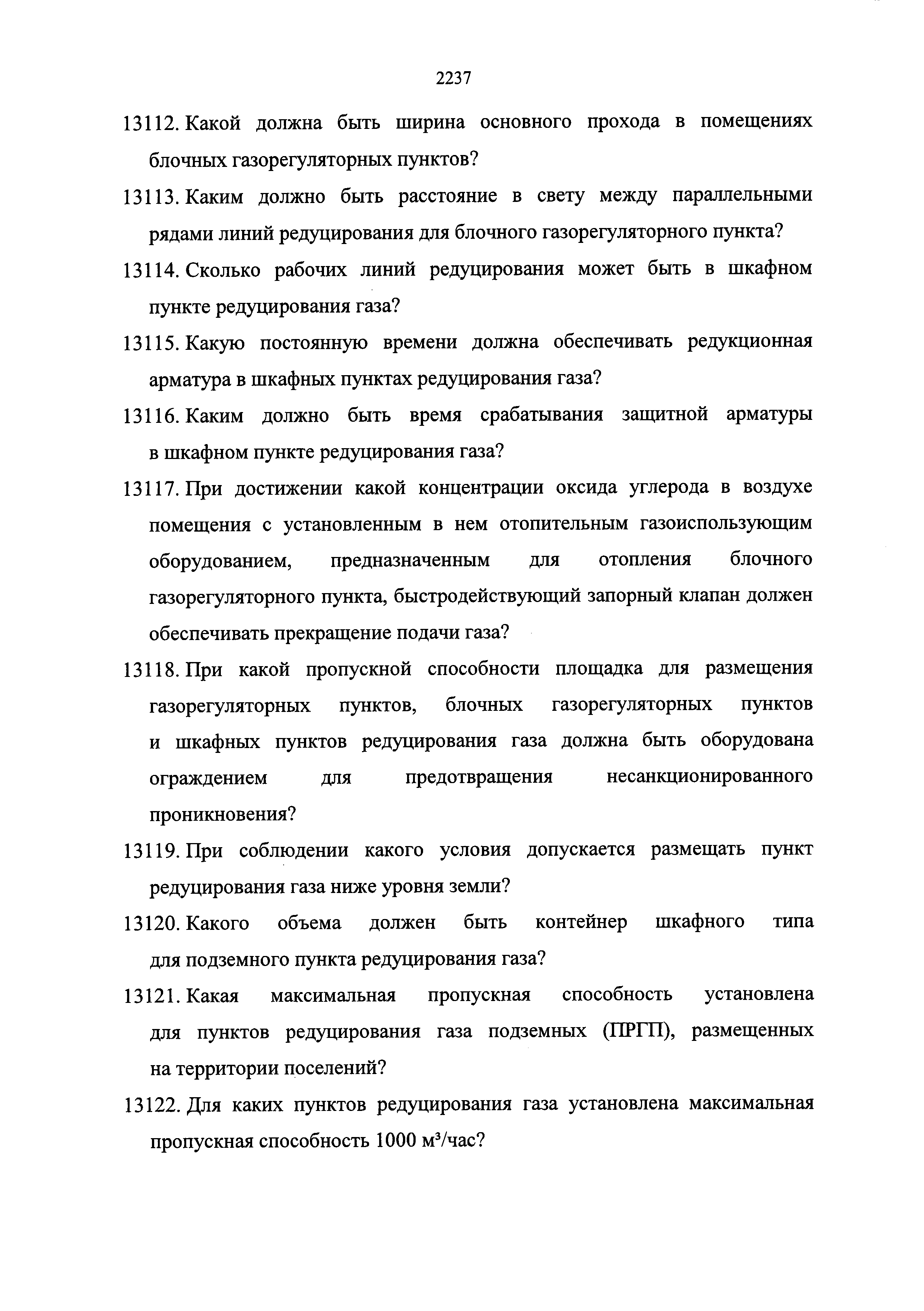 2237

13112. Какой должна быть ширина основного прохода в помещениях блочных газорегуляторных пунктов?

13113. Каким должно быть расстояние в свету между параллельными рядами линий редуцирования для блочного газорегуляторного пункта?

13114. Сколько рабочих линий редуцирования может быть в шкафном пункте редуцирования газа?

13115. Какую постоянную времени должна обеспечивать редукционная арматура в шкафных пунктах редуцирования газа?

13116. Каким должно быть время срабатывания защитной арматуры в шкафном пункте редуцирования газа?

13117. При достижении какой концентрации оксида углерода в воздухе помещения с установленным в нем отопительным газоиспользующим оборудованием, предназначенным для отопления блочного газорегуляторного пункта, быстродействующий запорный клапан должен обеспечивать прекращение подачи газа?

13118. При какой пропускной способности площадка для размещения газорегуляторных пунктов, блочных газорегуляторных пунктов и шкафных пунктов редуцирования газа должна быть оборудована ограждением для предотвращения несанкционированного проникновения?

13119. При соблюдении какого условия допускается размещать пункт редуцирования газа ниже уровня земли?

13120. Какого объема должен быть контейнер шкафного типа для подземного пункта редуцирования газа?

13121. Какая максимальная пропускная способность установлена для пунктов редуцирования газа подземных (ПРГП), размещенных на территории поселений?

13122. Для каких пунктов редуцирования газа установлена максимальная пропускная способность 1000 $м^3$/час?